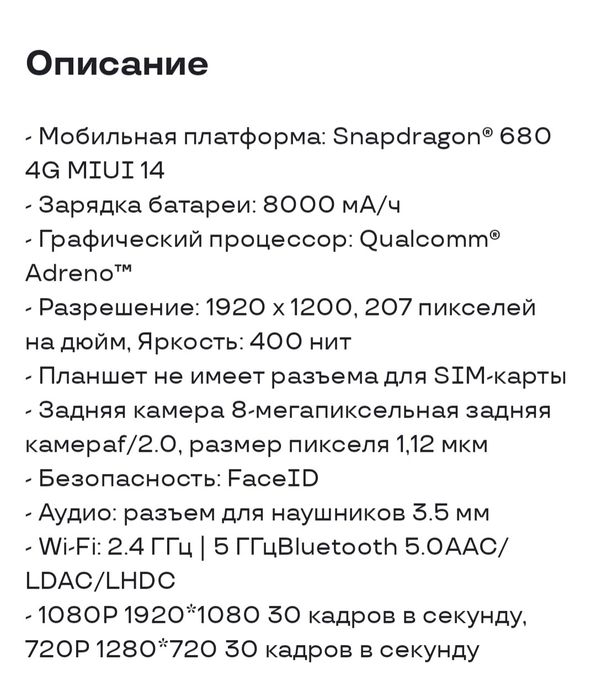 Описание

- Мобильная платформа: Snapdragon® 680 4G MIUI 14
- Зарядка батареи: 8000 мА/ч
- Графический процессор: Qualcomm® Adreno™
- Разрешение: 1920 x 1200, 207 пикселей на дюйм, Яркость: 400 нит
- Планшет не имеет разъема для SIM-карты
- Задняя камера 8-мегапиксельная задняя камераf/2.0, размер пикселя 1,12 мкм
- Безопасность: FaceID
- Аудио: разъем для наушников 3.5 мм
- Wi-Fi: 2.4 ГГц | 5 ГГцBluetooth 5.0AAC/LDAC/LHDC
- 1080P 1920*1080 30 кадров в секунду, 720P 1280*720 30 кадров в секунду